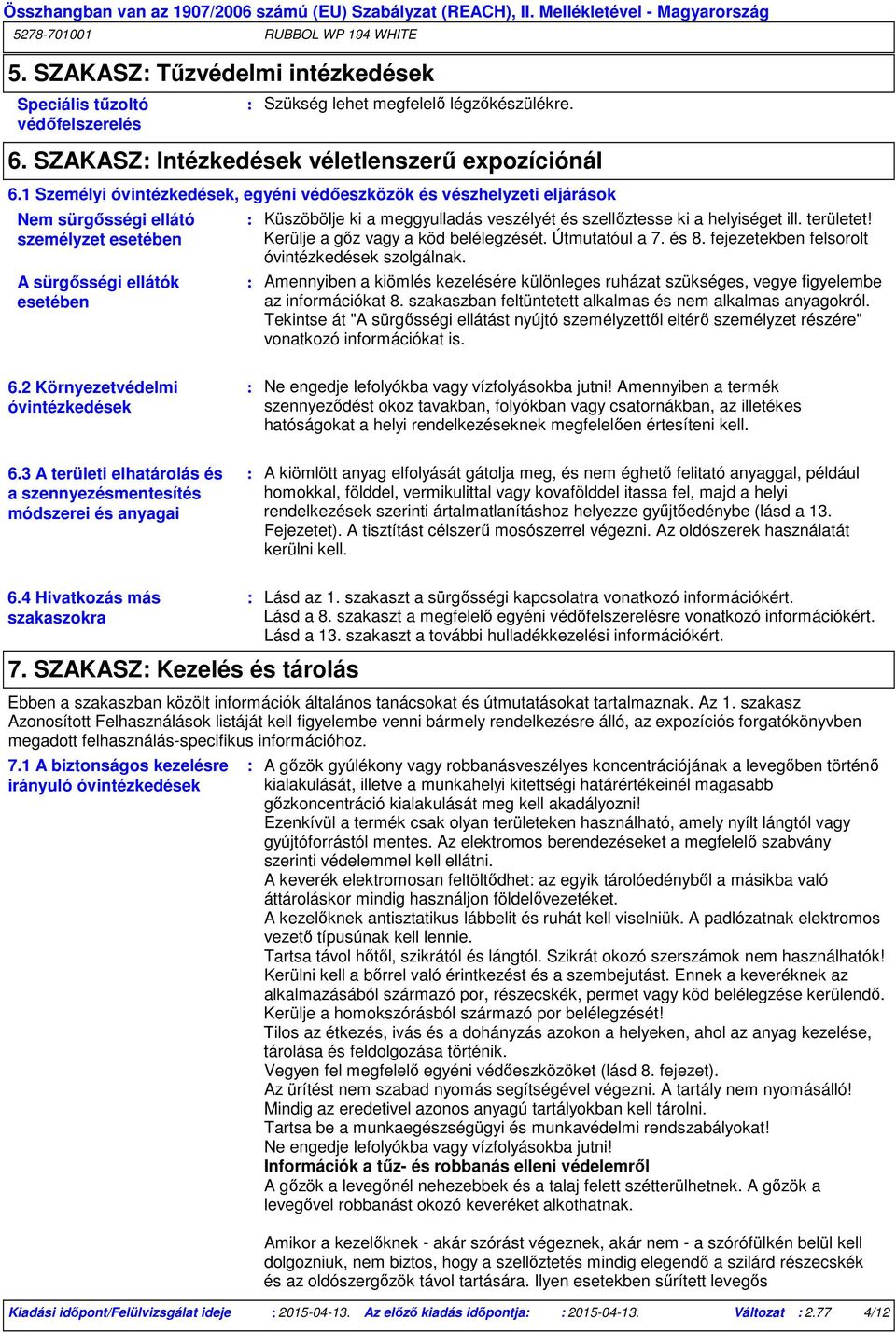 Összhangban van az 1907/2006 számú (EU) Szabályzat (REACH), II. Mellékletével - Magyarország

5278-701001 RUBBOL WP 194 WHITE

5. SZAKASZ: Tűzvédelmi intézkedések

Speciális tűzoltó védőfelszerelés : Szükség lehet megfelelő légzőkészülékre.

6. SZAKASZ: Intézkedések véletlenszerű expozíciónál

6.1 Személyi óvintézkedések, egyéni védőeszközök és vészhelyzeti eljárások

Nem sürgősségi ellátó személyzet esetében : Küszöbölje ki a meggyulladás veszélyét és szellőztesse ki a helyiséget ill. területet! Kerülje a gőz vagy a köd belélegzését. Útmutatóul a 7. és 8. fejezetekben felsorolt óvintézkedések szolgálnak.

A sürgősségi ellátók esetében : Amennyiben a kiömlés kezelésére különleges ruházat szükséges, vegye figyelembe az információkat 8. szakaszban feltüntetett alkalmas és nem alkalmas anyagokról. Tekintse át "A sürgősségi ellátást nyújtó személyzettől eltérő személyzet részére" vonatkozó információkat is.

6.2 Környezetvédelmi óvintézkedések : Ne engedje lefolyókba vagy vízfolyásokba jutni! Amennyiben a termék szennyeződést okoz tavakban, folyókban vagy csatornákban, az illetékes hatóságokat a helyi rendelkezéseknek megfelelően értesíteni kell.

6.3 A területi elhatárolás és a szennyezésmentesítés módszerei és anyagai : A kiömlött anyag elfolyását gátolja meg, és nem éghető felitató anyaggal, például homokkal, földdel, vermikulittal vagy kovafölddel itassa fel, majd a helyi rendelkezések szerinti ártalmatlanításhoz helyezze gyűjtőedénybe (lásd a 13. Fejezetet). A tisztítást célszerű mosószerrel végezni. Az oldószerek használatát kerülni kell.

6.4 Hivatkozás más szakaszokra : Lásd az 1. szakaszt a sürgősségi kapcsolatra vonatkozó információkért. Lásd a 8. szakaszt a megfelelő egyéni védőfelszerelésre vonatkozó információkért. Lásd a 13. szakaszt a további hulladékkezelési információkért.

7. SZAKASZ: Kezelés és tárolás

Ebben a szakaszban közölt információk általános tanácsokat és útmutatásokat tartalmaznak. Az 1. szakasz Azonosított Felhasználások listáját kell figyelembe venni bármely rendelkezésre álló, az expozíciós forgatókönyvben megadott felhasználás-specifikus információhoz.

7.1 A biztonságos kezelésre irányuló óvintézkedések : A gőzök gyúlékony vagy robbanásveszélyes koncentrációjának a levegőben történő kialakulását, illetve a munkahelyi kitettségi határértékeinél magasabb gőzkoncentráció kialakulását meg kell akadályozni!
Ezenkívül a termék csak olyan területeken használható, amely nyílt lángtól vagy gyújtóforrástól mentes. Az elektromos berendezéseket a megfelelő szabvány szerinti védelemmel kell ellátni.
A keverék elektromosan feltöltődhet: az egyik tárolóedényből a másikba való áttároláskor mindig használjon földelővezetéket.
A kezelőknek antisztatikus lábbelit és ruhát kell viselniük. A padlózatnak elektromos vezető típusúnak kell lennie.
Tartsa távol hőtől, szikrától és lángtól. Szikrát okozó szerszámok nem használhatók!
Kerülni kell a bőrrel való érintkezést és a szembejutást. Ennek a keveréknek az alkalmazásából származó por, részecskék, permet vagy köd belélegzése kerülendő.
Kerülje a homokszórásból származó por belélegzését!
Tilos az étkezés, ivás és a dohányzás azokon a helyeken, ahol az anyag kezelése, tárolása és feldolgozása történik.
Vegyen fel megfelelő egyéni védőeszközöket (lásd 8. fejezet).
Az ürítést nem szabad nyomás segítségével végezni. A tartály nem nyomásálló!
Mindig az eredetivel azonos anyagú tartályokban kell tárolni.
Tartsa be a munkaegészségügyi és munkavédelmi rendszabályokat!
Ne engedje lefolyókba vagy vízfolyásokba jutni!
Információk a tűz- és robbanás elleni védelemről
A gőzök a levegőnél nehezebbek és a talaj felett szétterülhetnek. A gőzök a levegővel robbanást okozó keveréket alkothatnak.

Amikor a kezelőknek - akár szórást végeznek, akár nem - a szórófülkén belül kell dolgozniuk, nem biztos, hogy a szellőztetés mindig elegendő a szilárd részecskék és az oldószergőzök távol tartására. Ilyen esetekben sűrített levegős

Kiadási időpont/Felülvizsgálat ideje : 2015-04-13. Az előző kiadás időpontja: : 2015-04-13. Változat : 2.77 4/12